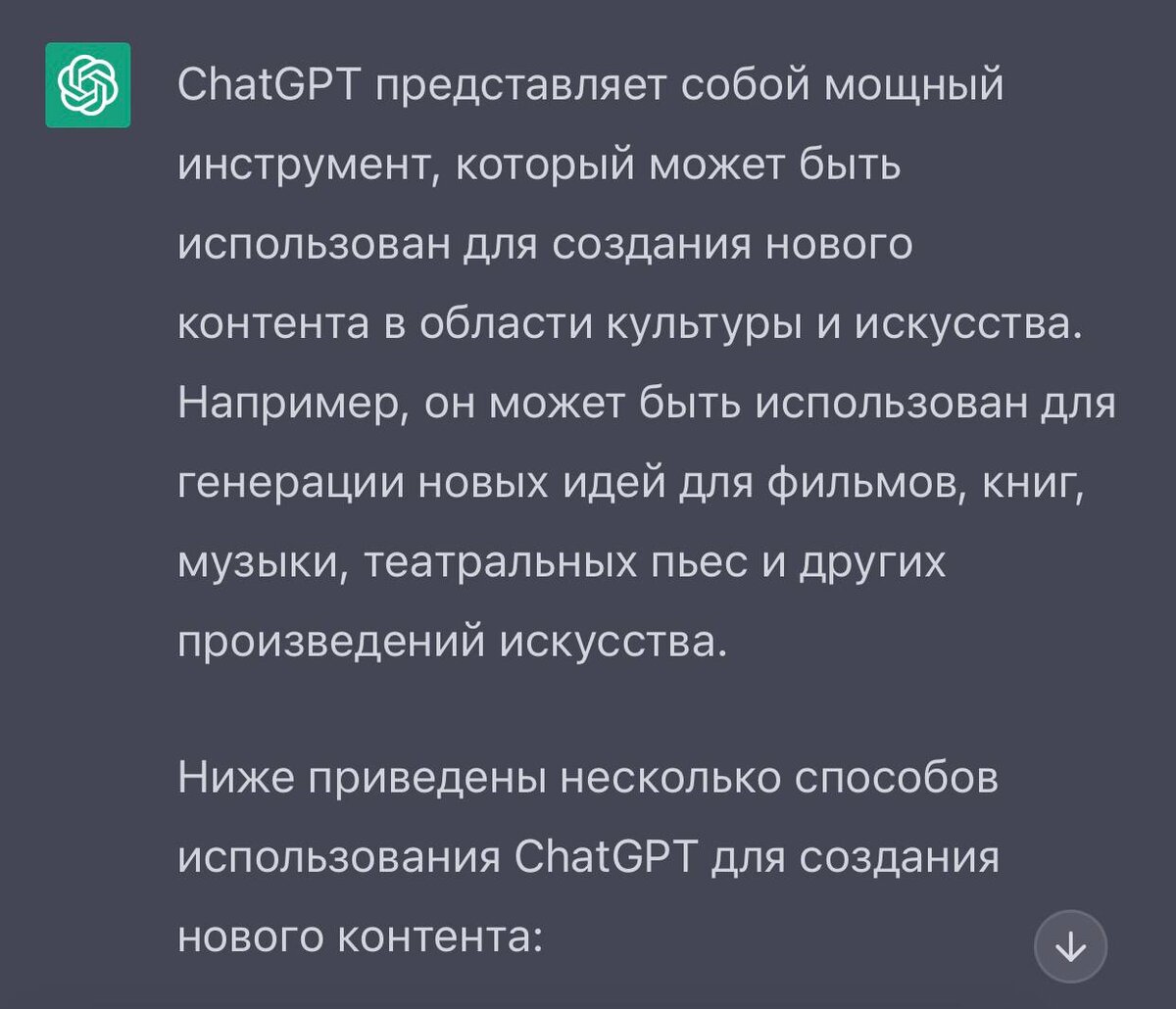 ChatGPT представляет собой мощный инструмент, который может быть использован для создания нового контента в области культуры и искусства. Например, он может быть использован для генерации новых идей для фильмов, книг, музыки, театральных пьес и других произведений искусства.

Ниже приведены несколько способов использования ChatGPT для создания нового контента: